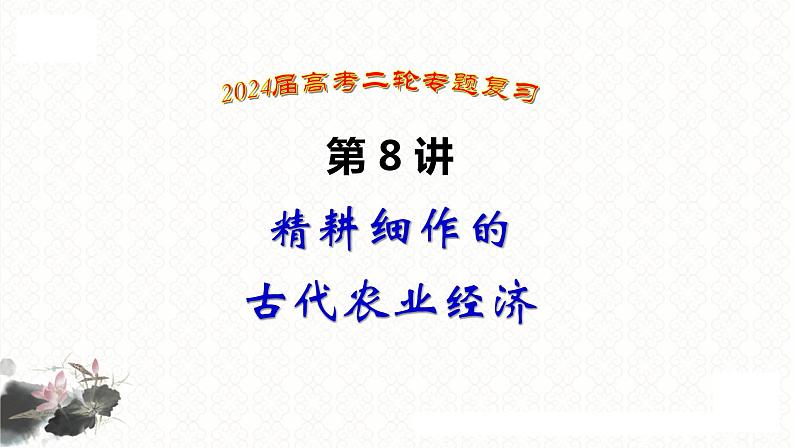 2024届高考二轮专题复习

第 8 讲

精耕细作的

古代农业经济